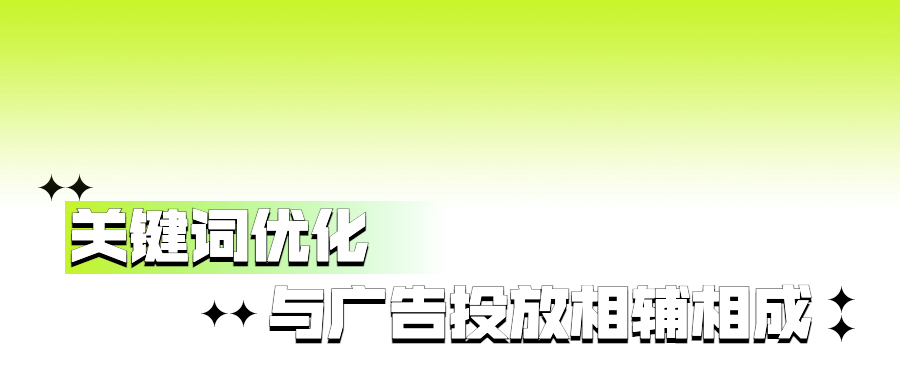 关键词优化

与广告投放相辅相成